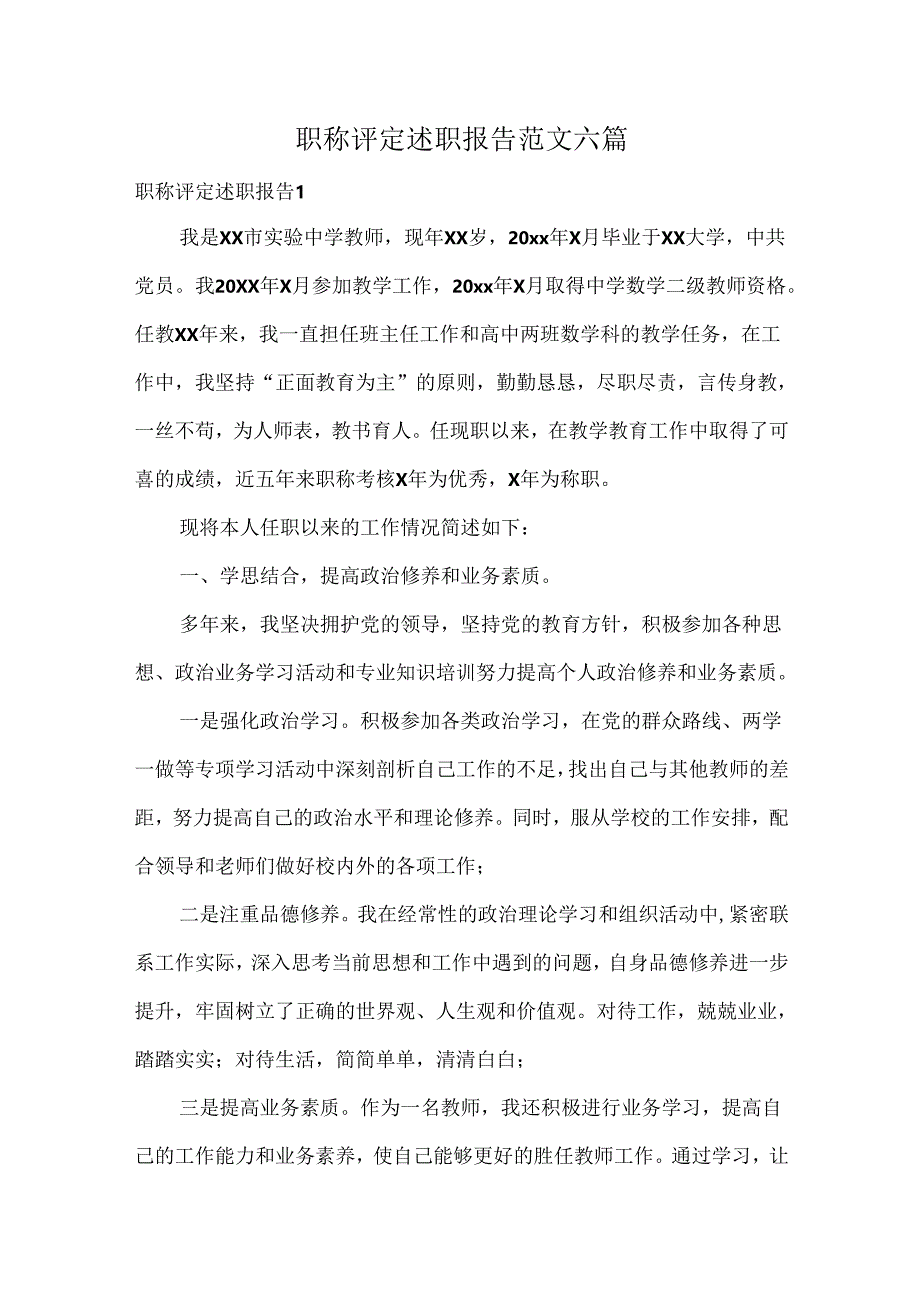 职称评定述职报告范文六篇

职称评定述职报告1

我是XX市实验中学教师，现年XX岁，20xx年X月毕业于XX大学，中共党员。我20XX年X月参加教学工作，20xx年X月取得中学数学二级教师资格。任教XX年来，我一直担任班主任工作和高中两班数学科的教学任务，在工作中，我坚持“正面教育为主”的原则，勤勤恳恳，尽职尽责，言传身教，一丝不苟，为人师表，教书育人。任现职以来，在教学教育工作中取得了可喜的成绩，近五年来职称考核X年为优秀，X年为称职。

现将本人任职以来的工作情况简述如下：

一、学思结合，提高政治修养和业务素质。

多年来，我坚决拥护党的领导，坚持党的教育方针，积极参加各种思想、政治业务学习活动和专业知识培训努力提高个人政治修养和业务素质。

一是强化政治学习。积极参加各类政治学习，在党的群众路线、两学一做等专项学习活动中深刻剖析自己工作的不足，找出自己与其他教师的差距，努力提高自己的政治水平和理论修养。同时，服从学校的工作安排，配合领导和老师们做好校内外的各项工作；

二是注重品德修养。我在经常性的政治理论学习和组织活动中，紧密联系工作实际，深入思考当前思想和工作中遇到的问题，自身品德修养进一步提升，牢固树立了正确的世界观、人生观和价值观。对待工作，兢兢业业，踏踏实实；对待生活，简简单单，清清白白；

三是提高业务素质。作为一名教师，我还积极进行业务学习，提高自己的工作能力和业务素养，使自己能够更好的胜任教师工作。通过学习，让